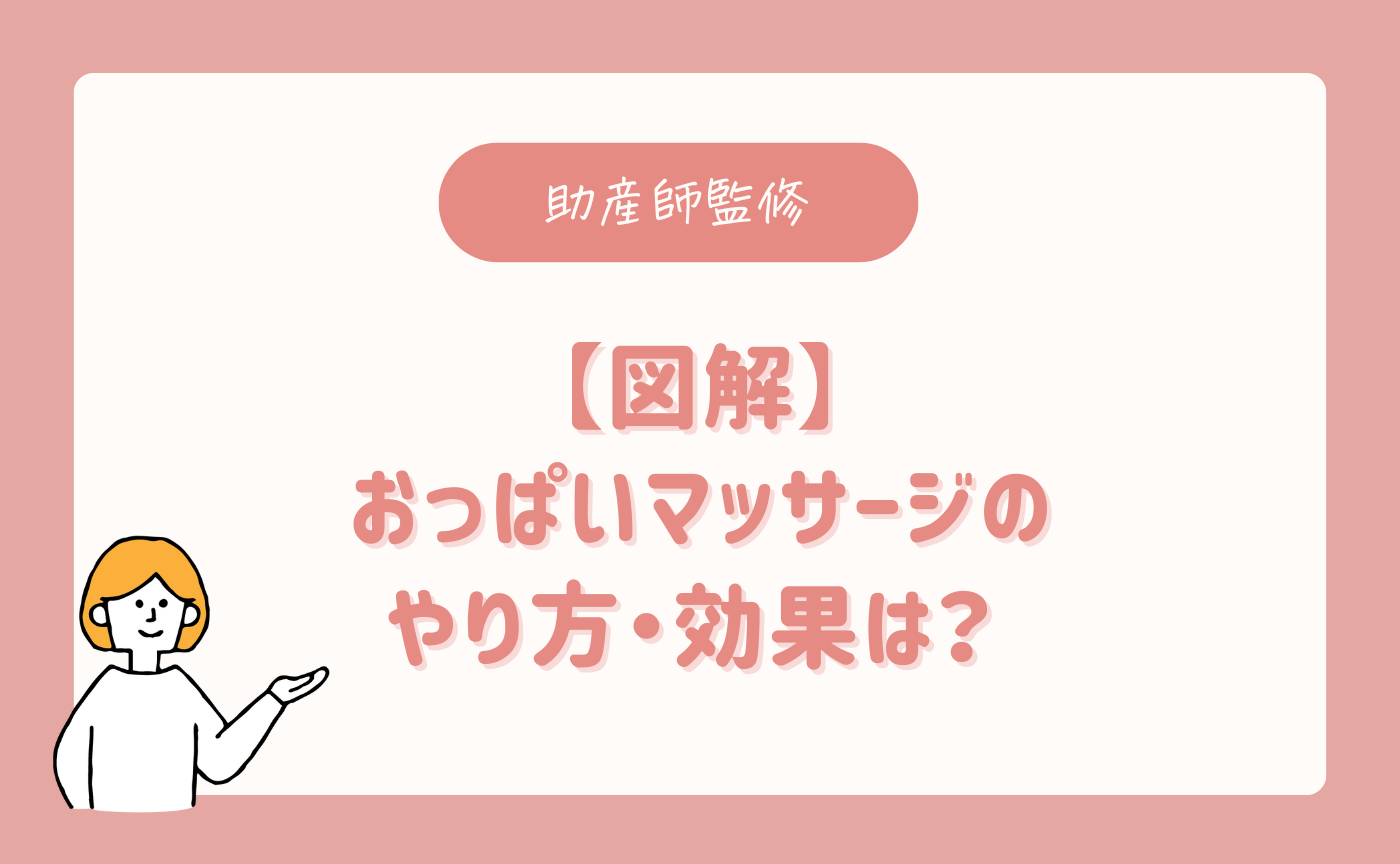 助産師監修

【図解】
おっぱいマッサージの
やり方・効果は？